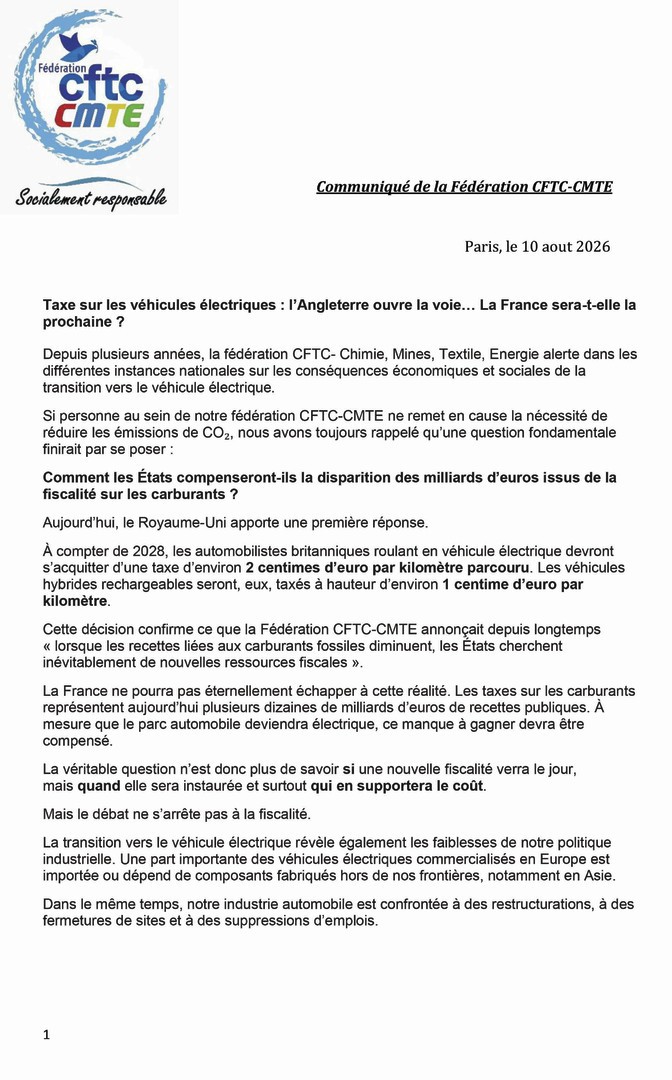 Fédération
cftc
CMTE
Socialement responsable

Communiqué de la Fédération CFTC-CMTE

Paris, le 10 aout 2026

Taxe sur les véhicules électriques : l'Angleterre ouvre la voie… La France sera-t-elle la prochaine ?

Depuis plusieurs années, la fédération CFTC- Chimie, Mines, Textile, Energie alerte dans les différentes instances nationales sur les conséquences économiques et sociales de la transition vers le véhicule électrique.

Si personne au sein de notre fédération CFTC-CMTE ne remet en cause la nécessité de réduire les émissions de $CO_2$, nous avons toujours rappelé qu'une question fondamentale finirait par se poser :

Comment les États compenseront-ils la disparition des milliards d'euros issus de la fiscalité sur les carburants ?

Aujourd'hui, le Royaume-Uni apporte une première réponse.

À compter de 2028, les automobilistes britanniques roulant en véhicule électrique devront s'acquitter d'une taxe d'environ 2 centimes d'euro par kilomètre parcouru. Les véhicules hybrides rechargeables seront, eux, taxés à hauteur d'environ 1 centime d'euro par kilomètre.

Cette décision confirme ce que la Fédération CFTC-CMTE annonçait depuis longtemps « lorsque les recettes liées aux carburants fossiles diminuent, les États cherchent inévitablement de nouvelles ressources fiscales ».

La France ne pourra pas éternellement échapper à cette réalité. Les taxes sur les carburants représentent aujourd'hui plusieurs dizaines de milliards d'euros de recettes publiques. À mesure que le parc automobile deviendra électrique, ce manque à gagner devra être compensé.

La véritable question n'est donc plus de savoir si une nouvelle fiscalité verra le jour, mais quand elle sera instaurée et surtout qui en supportera le coût.

Mais le débat ne s'arrête pas à la fiscalité.

La transition vers le véhicule électrique révèle également les faiblesses de notre politique industrielle. Une part importante des véhicules électriques commercialisés en Europe est importée ou dépend de composants fabriqués hors de nos frontières, notamment en Asie.

Dans le même temps, notre industrie automobile est confrontée à des restructurations, à des fermetures de sites et à des suppressions d'emplois.

1